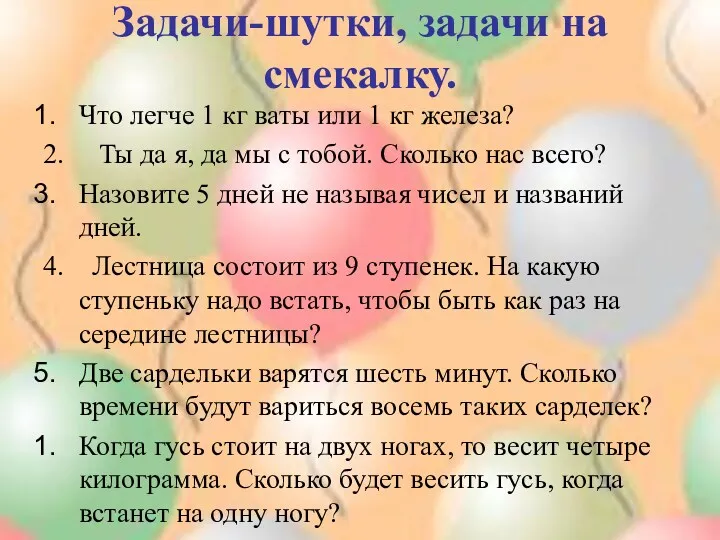 Задачи-шутки, задачи на смекалку.

1. Что легче 1 кг ваты или 1 кг железа?

2. Ты да я, да мы с тобой. Сколько нас всего?

3. Назовите 5 дней не называя чисел и названий дней.

4. Лестница состоит из 9 ступенек. На какую ступеньку надо встать, чтобы быть как раз на середине лестницы?

5. Две сардельки варятся шесть минут. Сколько времени будут вариться восемь таких сарделек?

1. Когда гусь стоит на двух ногах, то весит четыре килограмма. Сколько будет весить гусь, когда встанет на одну ногу?